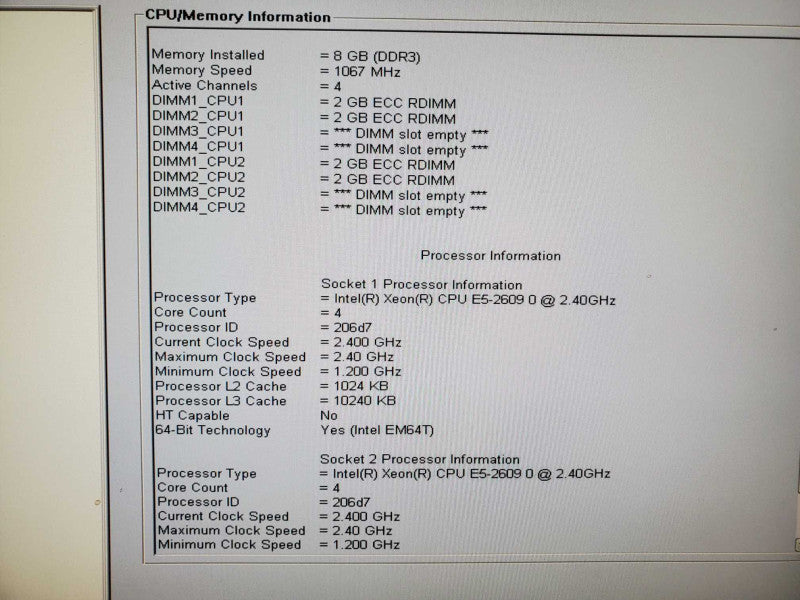 CPU/Memory Information

Memory Installed = 8 GB (DDR3)
Memory Speed = 1067 MHz
Active Channels = 4
DIMM1_CPU1 = 2 GB ECC RDIMM
DIMM2_CPU1 = 2 GB ECC RDIMM
DIMM3_CPU1 = *** DIMM slot empty ***
DIMM4_CPU1 = *** DIMM slot empty ***
DIMM1_CPU2 = 2 GB ECC RDIMM
DIMM2_CPU2 = 2 GB ECC RDIMM
DIMM3_CPU2 = *** DIMM slot empty ***
DIMM4_CPU2 = *** DIMM slot empty ***

Processor Information

Socket 1 Processor Information
Processor Type = Intel(R) Xeon(R) CPU E5-2609 0 @ 2.40GHz
Core Count = 4
Processor ID = 206d7
Current Clock Speed = 2.400 GHz
Maximum Clock Speed = 2.40 GHz
Minimum Clock Speed = 1.200 GHz
Processor L2 Cache = 1024 KB
Processor L3 Cache = 10240 KB
HT Capable No
64-Bit Technology Yes (Intel EM64T)

Socket 2 Processor Information
Processor Type = Intel(R) Xeon(R) CPU E5-2609 0 @ 2.40GHz
Core Count = 4
Processor ID = 206d7
Current Clock Speed = 2.400 GHz
Maximum Clock Speed = 2.40 GHz
Minimum Clock Speed = 1.200 GHz